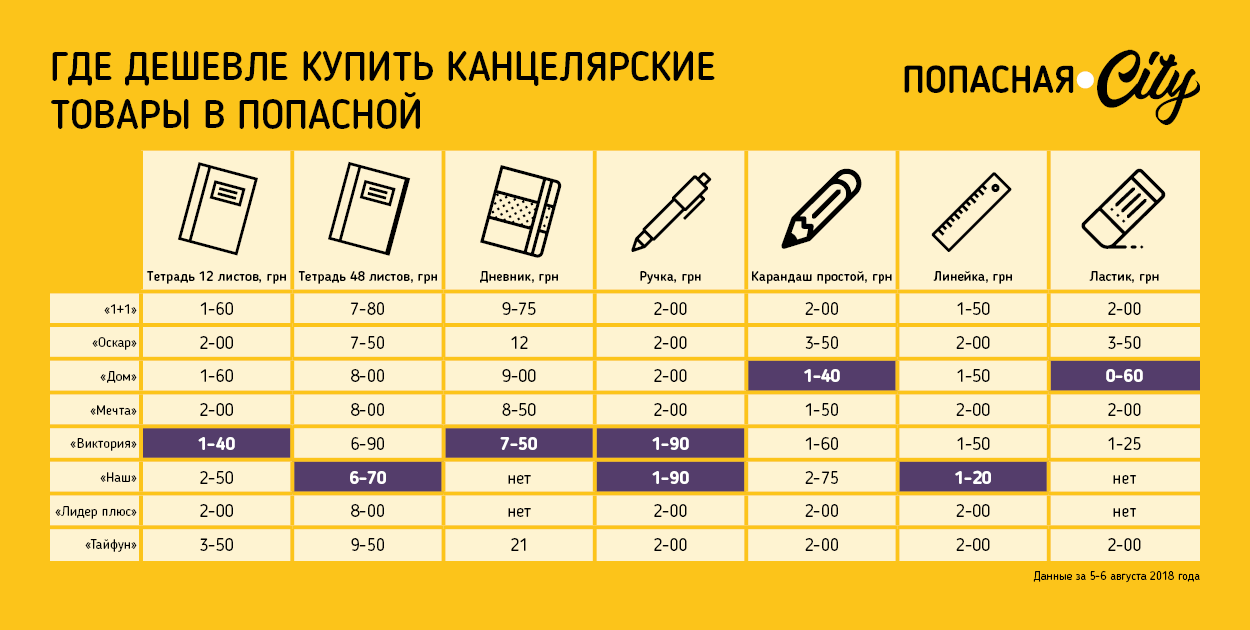 ГДЕ ДЕШЕВЛЕ КУПИТЬ КАНЦЕЛЯРСКИЕ ТОВАРЫ В ПОПАСНОЙ

ПОПАСНАЯ City

| | Тетрадь 12 листов, грн | Тетрадь 48 листов, грн | Дневник, грн | Ручка, грн | Карандаш простой, грн | Линейка, грн | Ластик, грн |
|---|---|---|---|---|---|---|---|
| «1+1» | 1-60 | 7-80 | 9-75 | 2-00 | 2-00 | 1-50 | 2-00 |
| «Оскар» | 2-00 | 7-50 | 12 | 2-00 | 3-50 | 2-00 | 3-50 |
| «Дом» | 1-60 | 8-00 | 9-00 | 2-00 | 1-40 | 1-50 | 0-60 |
| «Мечта» | 2-00 | 8-00 | 8-50 | 2-00 | 1-50 | 2-00 | 2-00 |
| «Виктория» | 1-40 | 6-90 | 7-50 | 1-90 | 1-60 | 1-50 | 1-25 |
| «Наш» | 2-50 | 6-70 | нет | 1-90 | 2-75 | 1-20 | нет |
| «Лидер плюс» | 2-00 | 8-00 | нет | 2-00 | 2-00 | 2-00 | нет |
| «Тайфун» | 3-50 | 9-50 | 21 | 2-00 | 2-00 | 2-00 | 2-00 |

Данные за 5-6 августа 2018 года